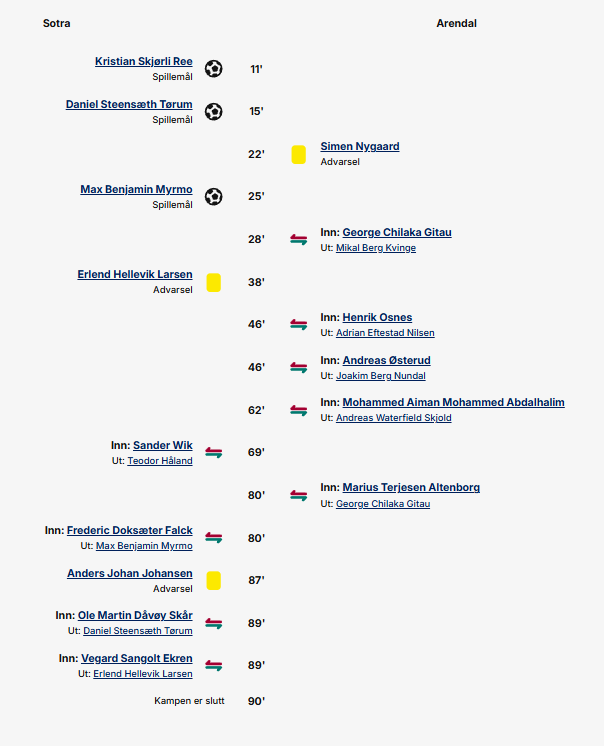 Sotra

Arendal

Kristian Skjørli Ree
Spillemål
11'

Daniel Steensæth Tørum
Spillemål
15'

22'
Simen Nygaard
Advarsel

Max Benjamin Myrmo
Spillemål
25'

28'
Inn: George Chilaka Gitau
Ut: Mikal Berg Kvinge

Erlend Hellevik Larsen
Advarsel
38'

46'
Inn: Henrik Osnes
Ut: Adrian Eftestad Nilsen

46'
Inn: Andreas Østerud
Ut: Joakim Berg Nundal

62'
Inn: Mohammed Aiman Mohammed Abdalhalim
Ut: Andreas Waterfield Skjold

Inn: Sander Wik
Ut: Teodor Håland
69'

80'
Inn: Marius Terjesen Altenborg
Ut: George Chilaka Gitau

Inn: Frederic Doksæter Falck
Ut: Max Benjamin Myrmo
80'

Anders Johan Johansen
Advarsel
87'

Inn: Ole Martin Dåvøy Skår
Ut: Daniel Steensæth Tørum
89'

Inn: Vegard Sangolt Ekren
Ut: Erlend Hellevik Larsen
89'

Kampen er slutt
90'